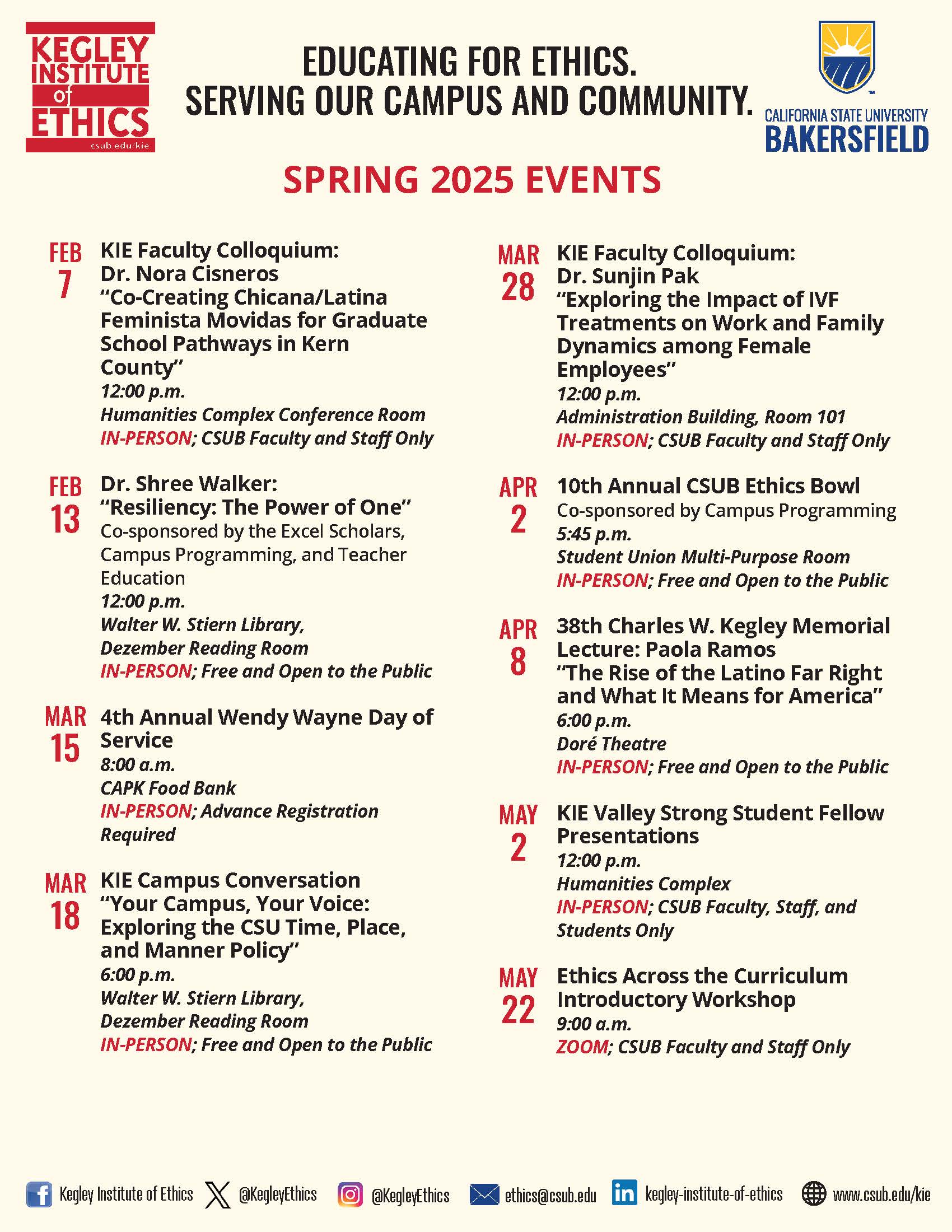 KEGLEY INSTITUTE of ETHICS
csub.edu/kie

EDUCATING FOR ETHICS.
SERVING OUR CAMPUS AND COMMUNITY.

CALIFORNIA STATE UNIVERSITY
BAKERSFIELD

SPRING 2025 EVENTS

FEB 7
KIE Faculty Colloquium: Dr. Nora Cisneros
“Co-Creating Chicana/Latina Feminista Movidas for Graduate School Pathways in Kern County”
12:00 p.m.
Humanities Complex Conference Room
IN-PERSON; CSUB Faculty and Staff Only

FEB 13
Dr. Shree Walker: “Resiliency: The Power of One”
Co-sponsored by the Excel Scholars, Campus Programming, and Teacher Education
12:00 p.m.
Walter W. Stiern Library, Dezember Reading Room
IN-PERSON; Free and Open to the Public

MAR 15
4th Annual Wendy Wayne Day of Service
8:00 a.m.
CAPK Food Bank
IN-PERSON; Advance Registration Required

MAR 18
KIE Campus Conversation
“Your Campus, Your Voice: Exploring the CSU Time, Place, and Manner Policy”
6:00 p.m.
Walter W. Stiern Library, Dezember Reading Room
IN-PERSON; Free and Open to the Public

MAR 28
KIE Faculty Colloquium: Dr. Sunjin Pak
“Exploring the Impact of IVF Treatments on Work and Family Dynamics among Female Employees”
12:00 p.m.
Administration Building, Room 101
IN-PERSON; CSUB Faculty and Staff Only

APR 2
10th Annual CSUB Ethics Bowl
Co-sponsored by Campus Programming
5:45 p.m.
Student Union Multi-Purpose Room
IN-PERSON; Free and Open to the Public

APR 8
38th Charles W. Kegley Memorial Lecture: Paola Ramos
“The Rise of the Latino Far Right and What It Means for America”
6:00 p.m.
Doré Theatre
IN-PERSON; Free and Open to the Public

MAY 2
KIE Valley Strong Student Fellow Presentations
12:00 p.m.
Humanities Complex
IN-PERSON; CSUB Faculty, Staff, and Students Only

MAY 22
Ethics Across the Curriculum Introductory Workshop
9:00 a.m.
ZOOM; CSUB Faculty and Staff Only

Kegley Institute of Ethics @KegleyEthics @KegleyEthics ethics@csub.edu kegley-institute-of-ethics www.csub.edu/kie